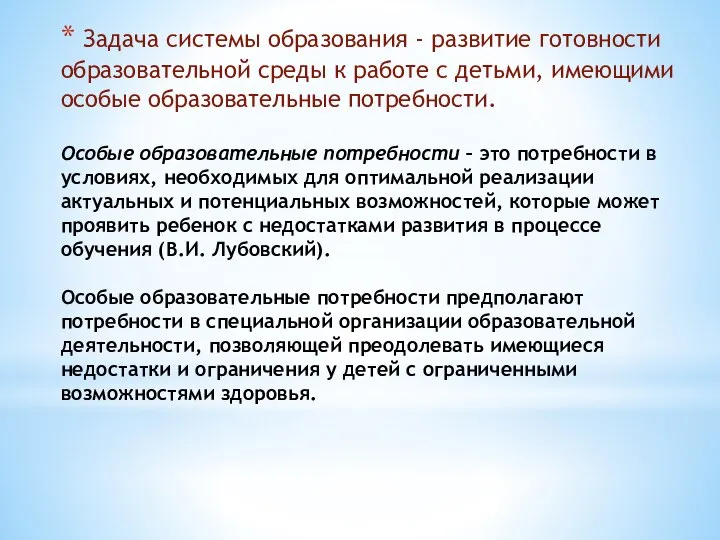 * Задача системы образования - развитие готовности образовательной среды к работе с детьми, имеющими особые образовательные потребности.

Особые образовательные потребности – это потребности в условиях, необходимых для оптимальной реализации актуальных и потенциальных возможностей, которые может проявить ребенок с недостатками развития в процессе обучения (В.И. Лубовский).

Особые образовательные потребности предполагают потребности в специальной организации образовательной деятельности, позволяющей преодолевать имеющиеся недостатки и ограничения у детей с ограниченными возможностями здоровья.